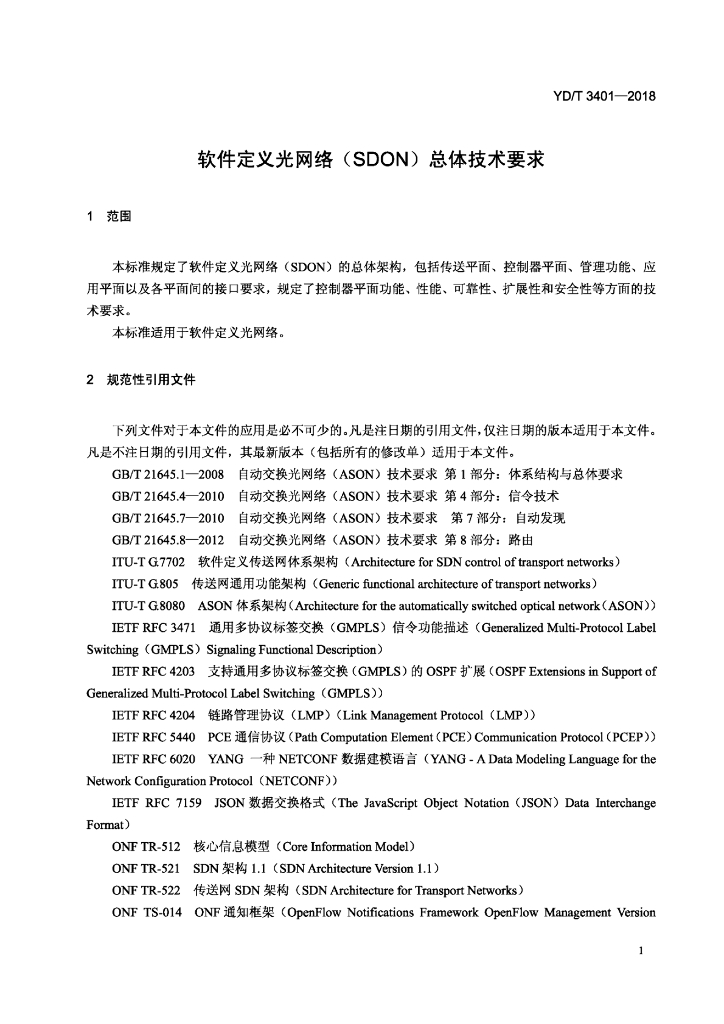 YD/T 3401—2018

软件定义光网络（SDON）总体技术要求

1 范围

本标准规定了软件定义光网络（SDON）的总体架构，包括传送平面、控制器平面、管理功能、应用平面以及各平面间的接口要求，规定了控制器平面功能、性能、可靠性、扩展性和安全性等方面的技术要求。

本标准适用于软件定义光网络。

2 规范性引用文件

下列文件对于本文件的应用是必不可少的。凡是注日期的引用文件，仅注日期的版本适用于本文件。凡是不注日期的引用文件，其最新版本（包括所有的修改单）适用于本文件。

GB/T 21645.1—2008 自动交换光网络（ASON）技术要求 第1部分：体系结构与总体要求

GB/T 21645.4—2010 自动交换光网络（ASON）技术要求 第4部分：信令技术

GB/T 21645.7—2010 自动交换光网络（ASON）技术要求 第7部分：自动发现

GB/T 21645.8—2012 自动交换光网络（ASON）技术要求 第8部分：路由

ITU-T G.7702 软件定义传送网体系架构（Architecture for SDN control of transport networks）

ITU-T G.805 传送网通用功能架构（Generic functional architecture of transport networks）

ITU-T G.8080 ASON体系架构（Architecture for the automatically switched optical network（ASON））

IETF RFC 3471 通用多协议标签交换（GMPLS）信令功能描述（Generalized Multi-Protocol Label Switching（GMPLS）Signaling Functional Description）

IETF RFC 4203 支持通用多协议标签交换（GMPLS）的OSPF扩展（OSPF Extensions in Support of Generalized Multi-Protocol Label Switching（GMPLS））

IETF RFC 4204 链路管理协议（LMP）（Link Management Protocol（LMP））

IETF RFC 5440 PCE通信协议（Path Computation Element（PCE）Communication Protocol（PCEP））

IETF RFC 6020 YANG一种NETCONF数据建模语言（YANG - A Data Modeling Language for the Network Configuration Protocol（NETCONF））

IETF RFC 7159 JSON数据交换格式（The JavaScript Object Notation（JSON）Data Interchange Format）

ONF TR-512 核心信息模型（Core Information Model）

ONF TR-521 SDN架构1.1（SDN Architecture Version 1.1）

ONF TR-522 传送网SDN架构（SDN Architecture for Transport Networks）

ONF TS-014 ONF通知框架（OpenFlow Notifications Framework OpenFlow Management Version

1